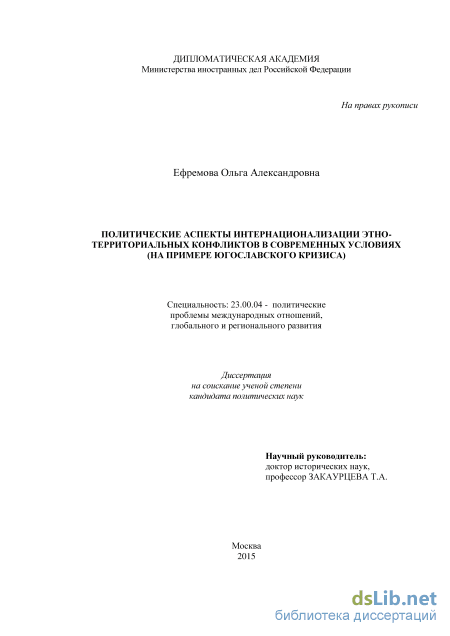 ДИПЛОМАТИЧЕСКАЯ АКАДЕМИЯ
Министерства иностранных дел Российской Федерации

На правах рукописи

Ефремова Ольга Александровна

ПОЛИТИЧЕСКИЕ АСПЕКТЫ ИНТЕРНАЦИОНАЛИЗАЦИИ ЭТНО-ТЕРРИТОРИАЛЬНЫХ КОНФЛИКТОВ В СОВРЕМЕННЫХ УСЛОВИЯХ (НА ПРИМЕРЕ ЮГОСЛАВСКОГО КРИЗИСА)

Специальность: 23.00.04 - политические проблемы международных отношений, глобального и регионального развития

Диссертация
на соискание ученой степени
кандидата политических наук

Научный руководитель:
доктор исторических наук,
профессор ЗАКАУРЦЕВА Т.А.

Москва
2015

dsLib.net
библиотека диссертаций